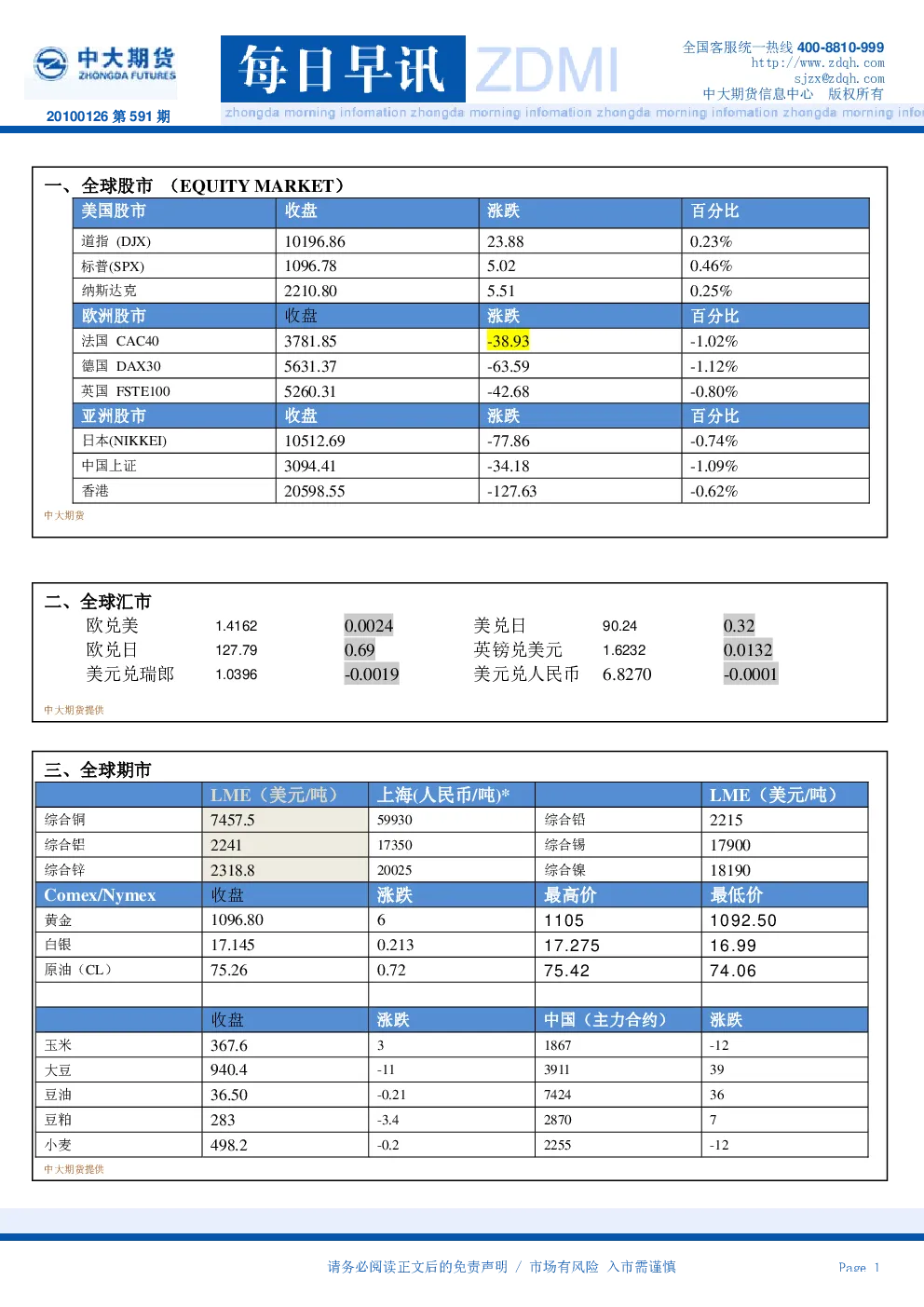 中大期货
ZHONGDA FUTURES
20100126 第 591 期

每日早讯 ZDMI

全国客服统一热线 400-8810-999
http://www.zdqh.com
sjzx@zdqh.com
中大期货信息中心　版权所有

zhongda morning infomation zhongda morning infomation zhongda morning infomation zhongda morning infor

一、全球股市　（EQUITY MARKET）

| 美国股市 | 收盘 | 涨跌 | 百分比 |
|---|---|---|---|
| 道指 (DJX) | 10196.86 | 23.88 | 0.23% |
| 标普(SPX) | 1096.78 | 5.02 | 0.46% |
| 纳斯达克 | 2210.80 | 5.51 | 0.25% |
| 欧洲股市 | 收盘 | 涨跌 | 百分比 |
| 法国 CAC40 | 3781.85 | -38.93 | -1.02% |
| 德国 DAX30 | 5631.37 | -63.59 | -1.12% |
| 英国 FSTE100 | 5260.31 | -42.68 | -0.80% |
| 亚洲股市 | 收盘 | 涨跌 | 百分比 |
| 日本(NIKKEI) | 10512.69 | -77.86 | -0.74% |
| 中国上证 | 3094.41 | -34.18 | -1.09% |
| 香港 | 20598.55 | -127.63 | -0.62% |

中大期货

二、全球汇市

| 欧兑美 | 1.4162 | 0.0024 | 美兑日 | 90.24 | 0.32 |
|---|---|---|---|---|---|
| 欧兑日 | 127.79 | 0.69 | 英镑兑美元 | 1.6232 | 0.0132 |
| 美元兑瑞郎 | 1.0396 | -0.0019 | 美元兑人民币 | 6.8270 | -0.0001 |

中大期货提供

三、全球期市

| | LME（美元/吨） | 上海(人民币/吨)* | | LME（美元/吨） |
|---|---|---|---|---|
| 综合铜 | 7457.5 | 59930 | 综合铅 | 2215 |
| 综合铝 | 2241 | 17350 | 综合锡 | 17900 |
| 综合锌 | 2318.8 | 20025 | 综合镍 | 18190 |
| Comex/Nymex | 收盘 | 涨跌 | 最高价 | 最低价 |
| 黄金 | 1096.80 | 6 | 1105 | 1092.50 |
| 白银 | 17.145 | 0.213 | 17.275 | 16.99 |
| 原油（CL） | 75.26 | 0.72 | 75.42 | 74.06 |
| | | | | |
| | 收盘 | 涨跌 | 中国（主力合约） | 涨跌 |
| 玉米 | 367.6 | 3 | 1867 | -12 |
| 大豆 | 940.4 | -11 | 3911 | 39 |
| 豆油 | 36.50 | -0.21 | 7424 | 36 |
| 豆粕 | 283 | -3.4 | 2870 | 7 |
| 小麦 | 498.2 | -0.2 | 2255 | -12 |

中大期货提供

请务必阅读正文后的免责声明 / 市场有风险 入市需谨慎

Page 1